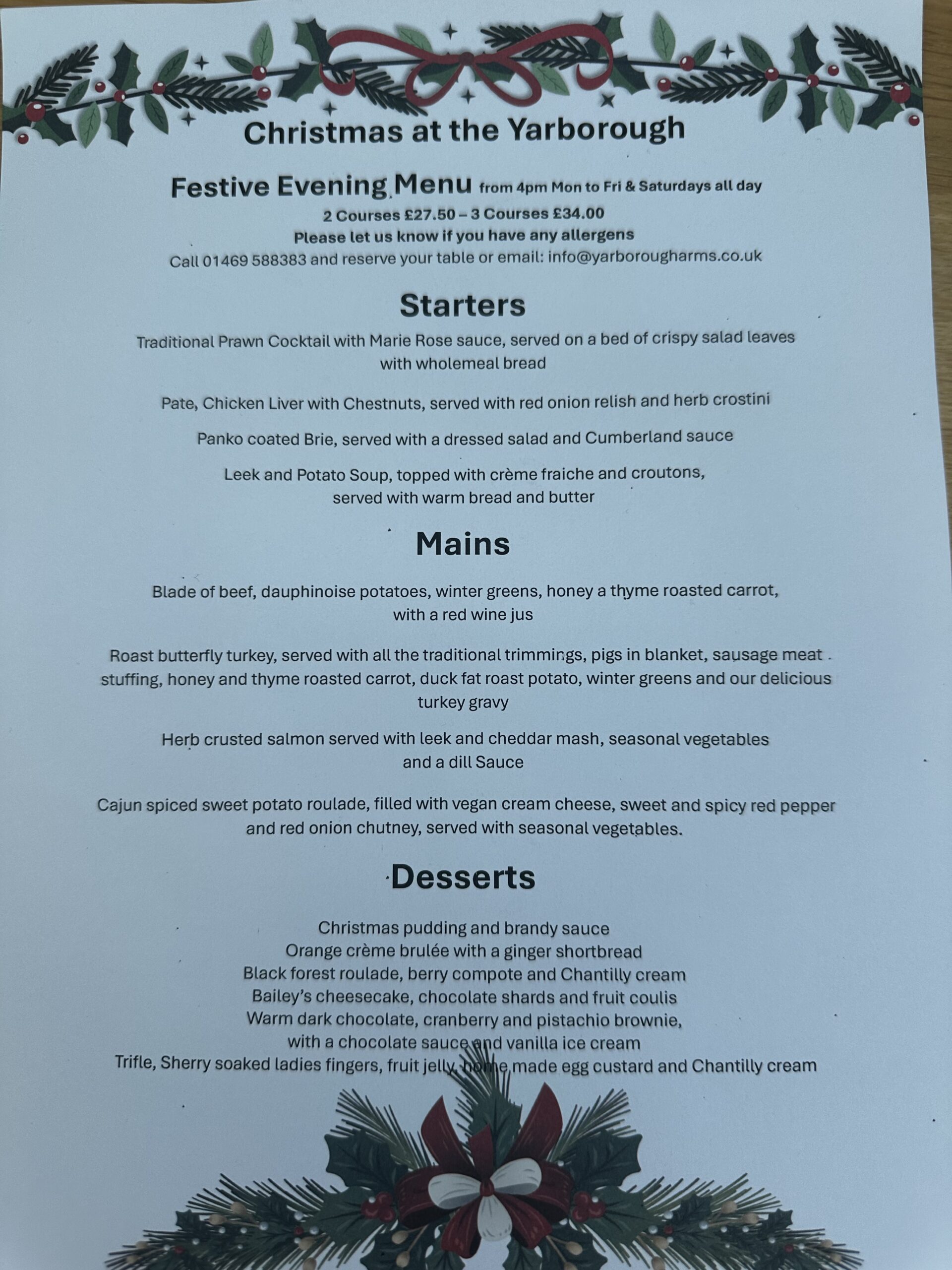 Christmas at the Yarborough

Festive Evening Menu from 4pm Mon to Fri & Saturdays all day

2 Courses £27.50 – 3 Courses £34.00

Please let us know if you have any allergens

Call 01469 588383 and reserve your table or email: info@yarborougharms.co.uk

Starters

Traditional Prawn Cocktail with Marie Rose sauce, served on a bed of crispy salad leaves with wholemeal bread

Pate, Chicken Liver with Chestnuts, served with red onion relish and herb crostini

Panko coated Brie, served with a dressed salad and Cumberland sauce

Leek and Potato Soup, topped with crème fraiche and croutons, served with warm bread and butter

Mains

Blade of beef, dauphinoise potatoes, winter greens, honey a thyme roasted carrot, with a red wine jus

Roast butterfly turkey, served with all the traditional trimmings, pigs in blanket, sausage meat stuffing, honey and thyme roasted carrot, duck fat roast potato, winter greens and our delicious turkey gravy

Herb crusted salmon served with leek and cheddar mash, seasonal vegetables and a dill Sauce

Cajun spiced sweet potato roulade, filled with vegan cream cheese, sweet and spicy red pepper and red onion chutney, served with seasonal vegetables.

Desserts

Christmas pudding and brandy sauce
Orange crème brulée with a ginger shortbread
Black forest roulade, berry compote and Chantilly cream
Bailey's cheesecake, chocolate shards and fruit coulis
Warm dark chocolate, cranberry and pistachio brownie, with a chocolate sauce and vanilla ice cream
Trifle, Sherry soaked ladies fingers, fruit jelly, home made egg custard and Chantilly cream